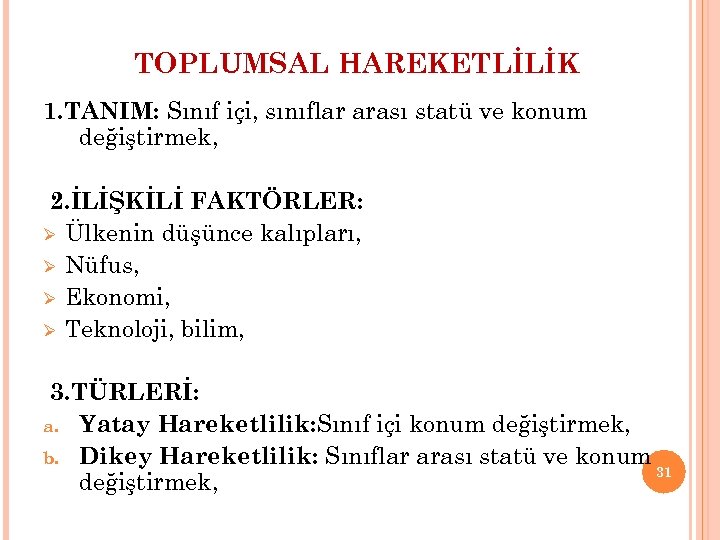 TOPLUMSAL HAREKETLİLİK

1.TANIM: Sınıf içi, sınıflar arası statü ve konum değiştirmek,

2.İLİŞKİLİ FAKTÖRLER:
➢ Ülkenin düşünce kalıpları,
➢ Nüfus,
➢ Ekonomi,
➢ Teknoloji, bilim,

3.TÜRLERİ:
a. Yatay Hareketlilik:Sınıf içi konum değiştirmek,
b. Dikey Hareketlilik: Sınıflar arası statü ve konum değiştirmek,

31